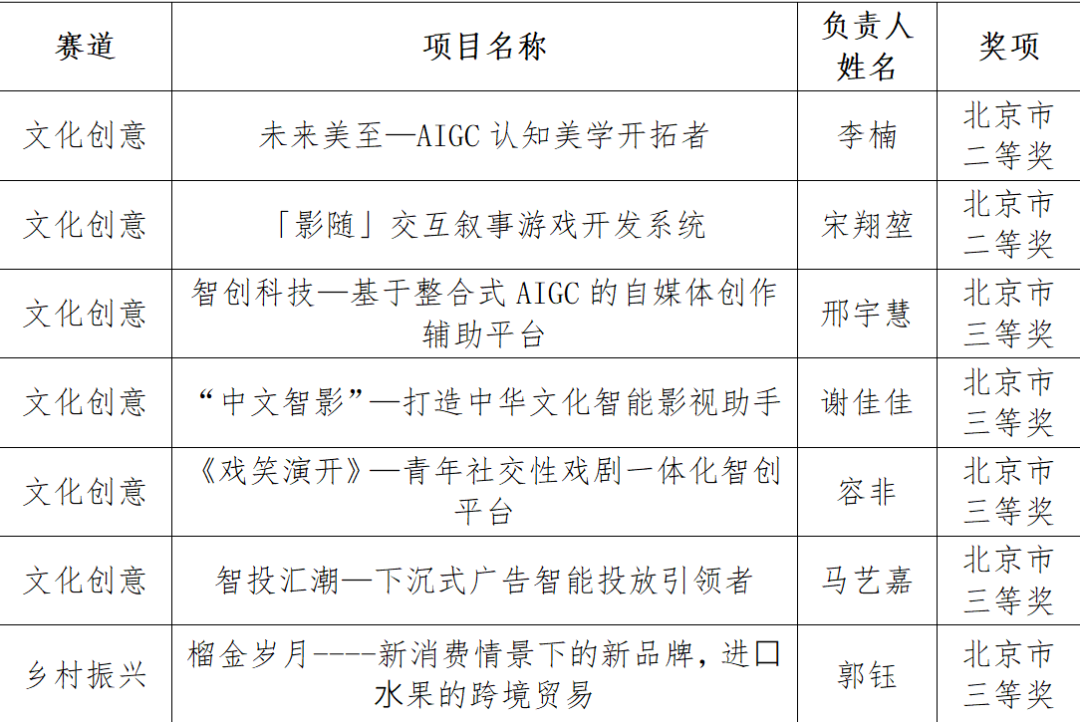 | 赛道 | 项目名称 | 负责人姓名 | 奖项 |
|---|---|---|---|
| 文化创意 | 未来美至—AIGC 认知美学开拓者 | 李楠 | 北京市二等奖 |
| 文化创意 | 「影随」交互叙事游戏开发系统 | 宋翔堃 | 北京市二等奖 |
| 文化创意 | 智创科技—基于整合式 AIGC 的自媒体创作辅助平台 | 邢宇慧 | 北京市三等奖 |
| 文化创意 | “中文智影”—打造中华文化智能影视助手 | 谢佳佳 | 北京市三等奖 |
| 文化创意 | 《戏笑演开》—青年社交性戏剧一体化智创平台 | 容非 | 北京市三等奖 |
| 文化创意 | 智投汇潮—下沉式广告智能投放引领者 | 马艺嘉 | 北京市三等奖 |
| 乡村振兴 | 榴金岁月----新消费情景下的新品牌，进口水果的跨境贸易 | 郭钰 | 北京市三等奖 |